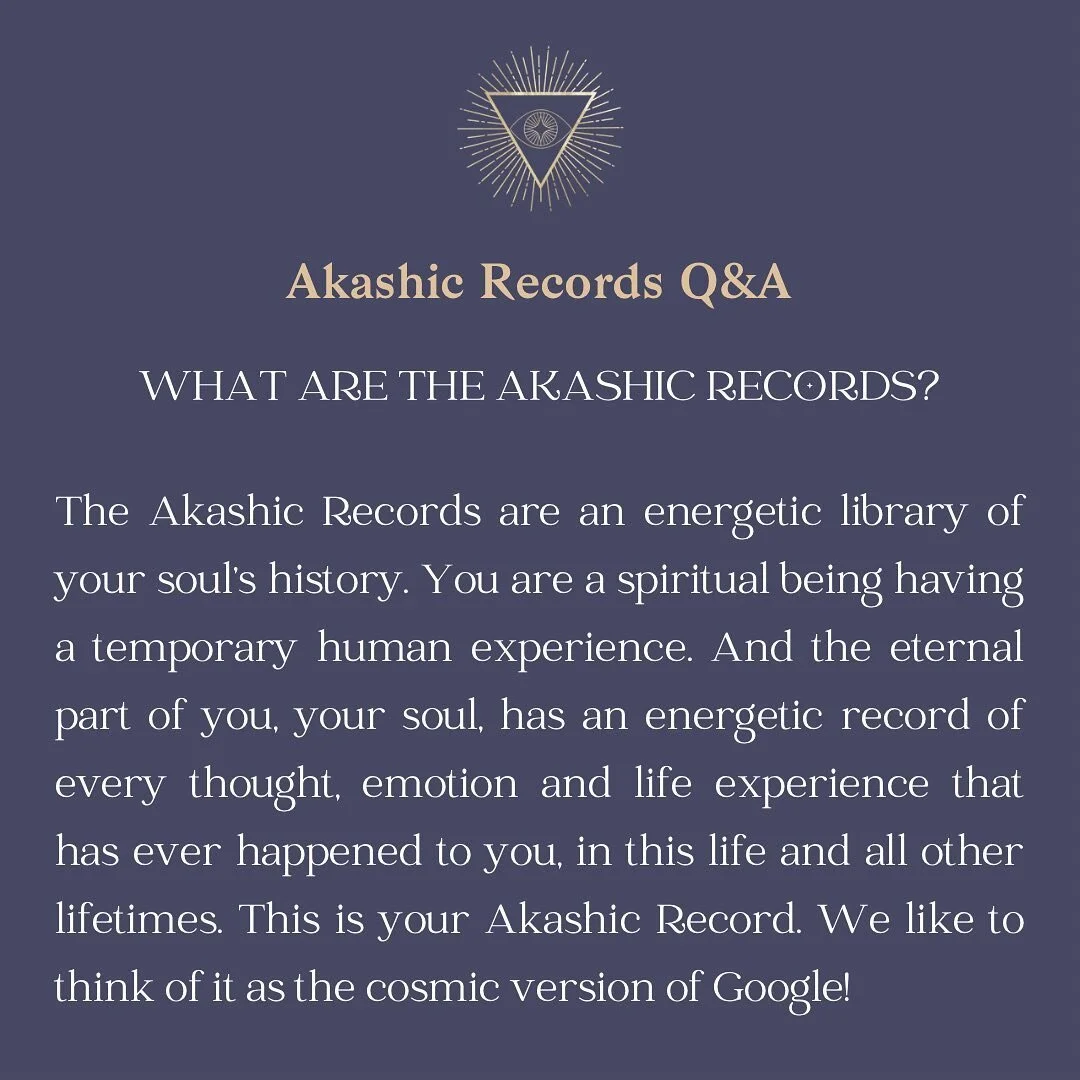 Akashic Records Q&A

WHAT ARE THE AKASHIC RECORDS?

The Akashic Records are an energetic library of your soul's history. You are a spiritual being having a temporary human experience. And the eternal part of you, your soul, has an energetic record of every thought, emotion and life experience that has ever happened to you, in this life and all other lifetimes. This is your Akashic Record. We like to think of it as the cosmic version of Google!